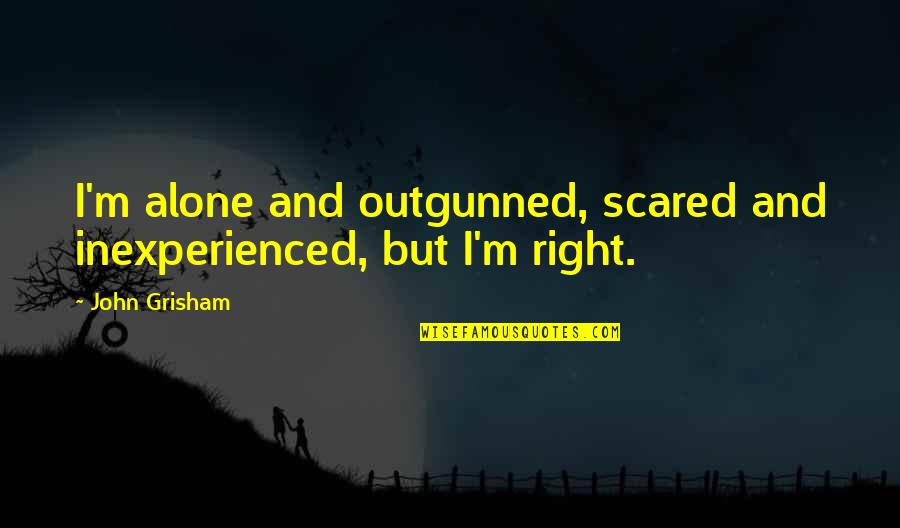 I'm alone and outgunned, scared and inexperienced, but I'm right.

- John Grisham

WISEFAMOUSQUOTES.COM